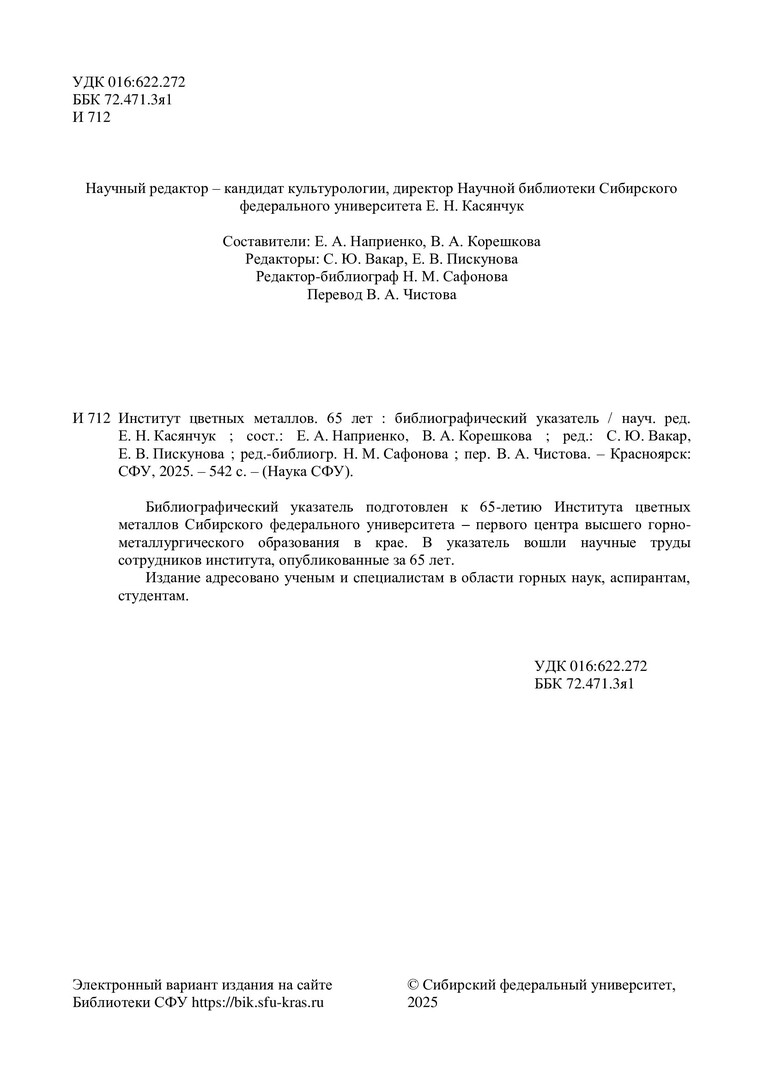 УДК 016:622.272
ББК 72.471.3я1
И 712

Научный редактор – кандидат культурологии, директор Научной библиотеки Сибирского федерального университета Е. Н. Касянчук

Составители: Е. А. Наприенко, В. А. Корешкова
Редакторы: С. Ю. Вакар, Е. В. Пискунова
Редактор-библиограф Н. М. Сафонова
Перевод В. А. Чистова

И 712 Институт цветных металлов. 65 лет : библиографический указатель / науч. ред. Е. Н. Касянчук ; сост.: Е. А. Наприенко, В. А. Корешкова ; ред.: С. Ю. Вакар, Е. В. Пискунова ; ред.-библиогр. Н. М. Сафонова ; пер. В. А. Чистова. – Красноярск: СФУ, 2025. – 542 с. – (Наука СФУ).

Библиографический указатель подготовлен к 65-летию Института цветных металлов Сибирского федерального университета – первого центра высшего горно-металлургического образования в крае. В указатель вошли научные труды сотрудников института, опубликованные за 65 лет.
Издание адресовано ученым и специалистам в области горных наук, аспирантам, студентам.

УДК 016:622.272
ББК 72.471.3я1

Электронный вариант издания на сайте Библиотеки СФУ https://bik.sfu-kras.ru

© Сибирский федеральный университет, 2025